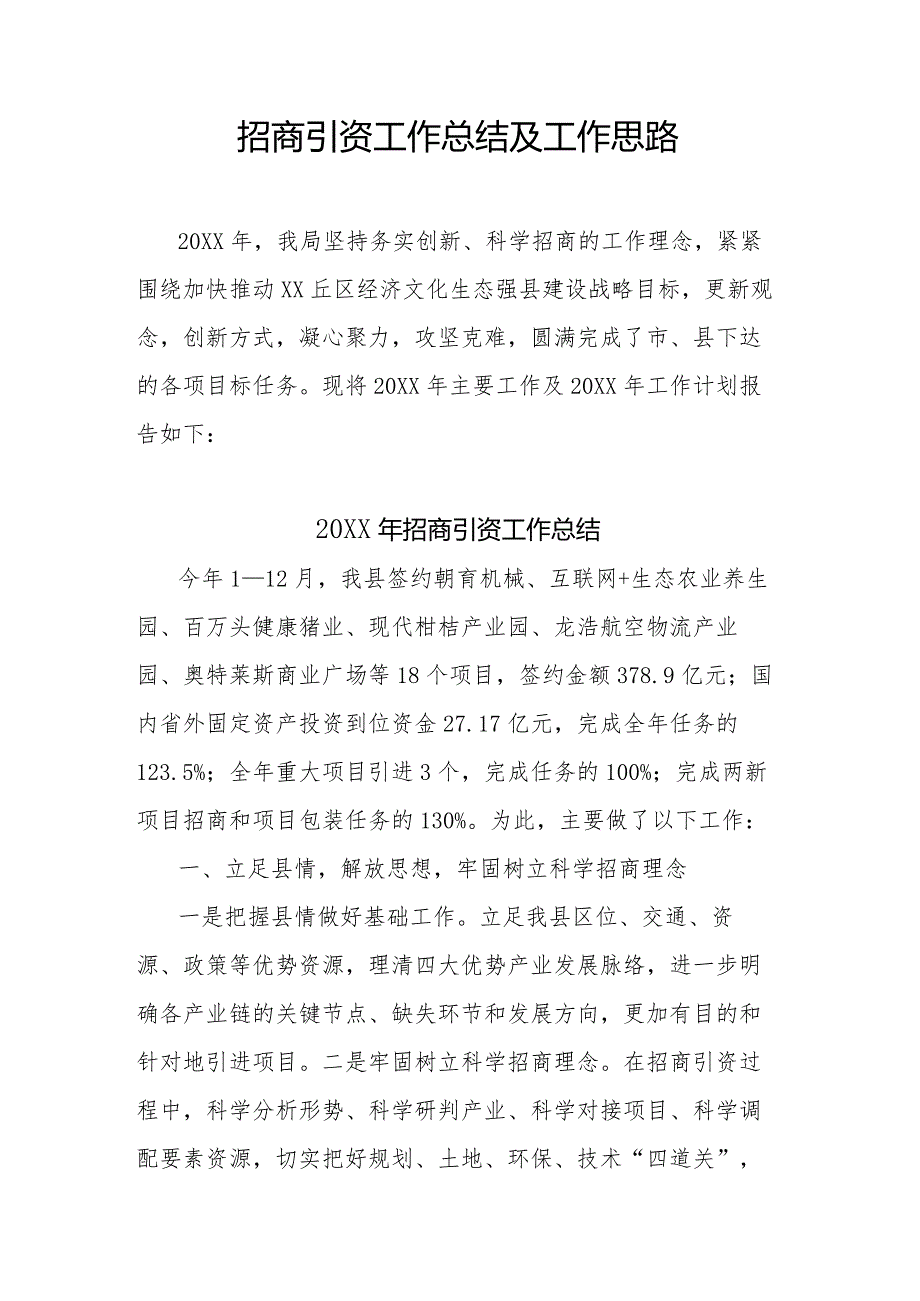 招商引资工作总结及工作思路

20XX年，我局坚持务实创新、科学招商的工作理念，紧紧围绕加快推动XX丘区经济文化生态强县建设战略目标，更新观念，创新方式，凝心聚力，攻坚克难，圆满完成了市、县下达的各项目标任务。现将20XX年主要工作及20XX年工作计划报告如下：

20XX年招商引资工作总结

今年1—12月，我县签约朝育机械、互联网+生态农业养生园、百万头健康猪业、现代柑桔产业园、龙浩航空物流产业园、奥特莱斯商业广场等18个项目，签约金额378.9亿元；国内省外固定资产投资到位资金27.17亿元，完成全年任务的123.5%；全年重大项目引进3个，完成任务的100%；完成两新项目招商和项目包装任务的130%。为此，主要做了以下工作：

一、立足县情，解放思想，牢固树立科学招商理念

一是把握县情做好基础工作。立足我县区位、交通、资源、政策等优势资源，理清四大优势产业发展脉络，进一步明确各产业链的关键节点、缺失环节和发展方向，更加有目的和针对地引进项目。二是牢固树立科学招商理念。在招商引资过程中，科学分析形势、科学研判产业、科学对接项目、科学调配要素资源，切实把好规划、土地、环保、技术“四道关”，